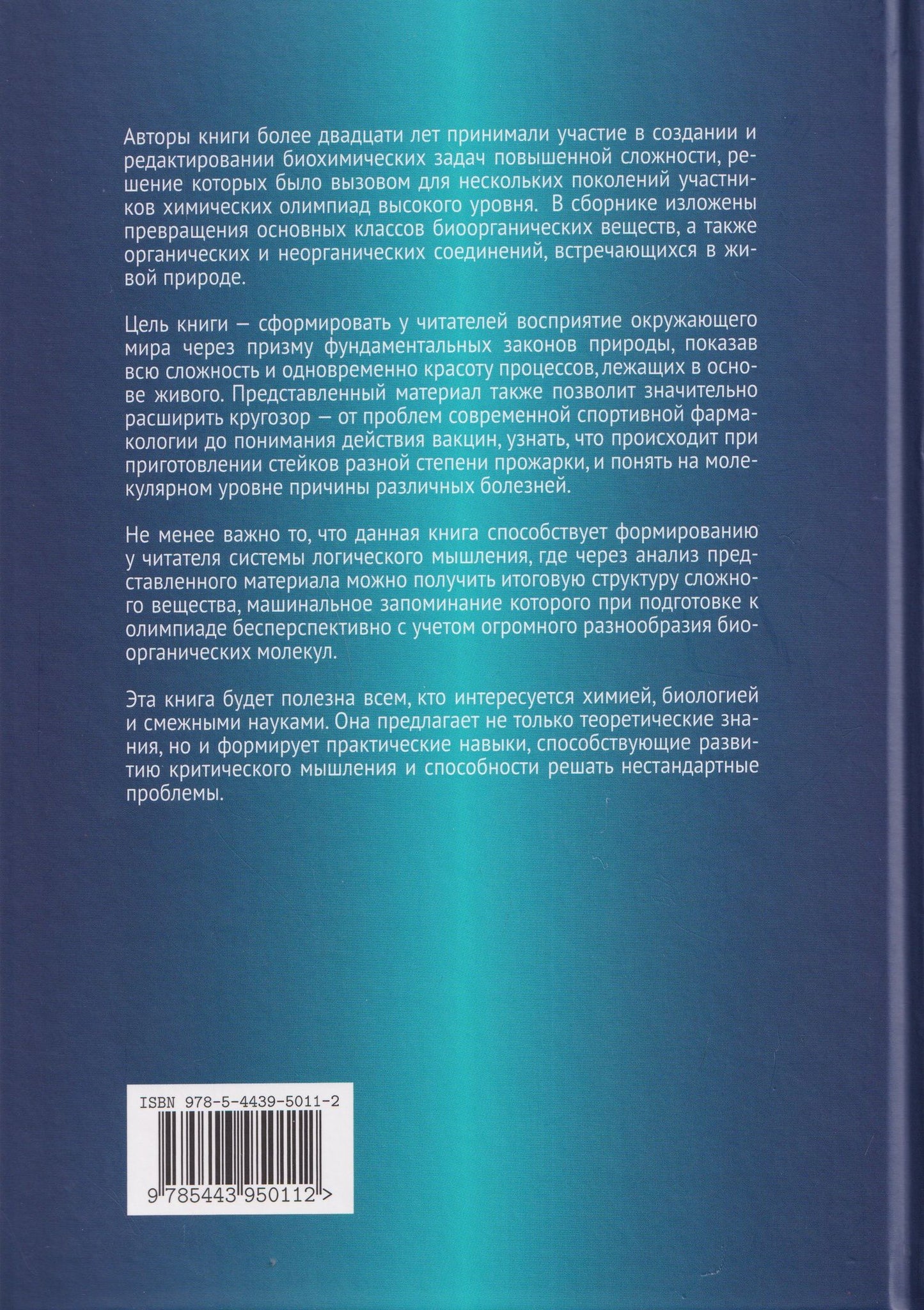 Авторы книги более двадцати лет принимали участие в создании и редактировании биохимических задач повышенной сложности, решение которых было вызовом для нескольких поколений участников химических олимпиад высокого уровня. В сборнике изложены превращения основных классов биоорганических веществ, а также органических и неорганических соединений, встречающихся в живой природе.

Цель книги — сформировать у читателей восприятие окружающего мира через призму фундаментальных законов природы, показав всю сложность и одновременно красоту процессов, лежащих в основе живого. Представленный материал также позволит значительно расширить кругозор — от проблем современной спортивной фармакологии до понимания действия вакцин, узнать, что происходит при приготовлении стейков разной степени прожарки, и понять на молекулярном уровне причины различных болезней.

Не менее важно то, что данная книга способствует формированию у читателя системы логического мышления, где через анализ представленного материала можно получить итоговую структуру сложного вещества, машинальное запоминание которого при подготовке к олимпиаде бесперспективно с учетом огромного разнообразия биоорганических молекул.

Эта книга будет полезна всем, кто интересуется химией, биологией и смежными науками. Она предлагает не только теоретические знания, но и формирует практические навыки, способствующие развитию критического мышления и способности решать нестандартные проблемы.

ISBN 978-5-4439-5011-2

9 785443 950112 >